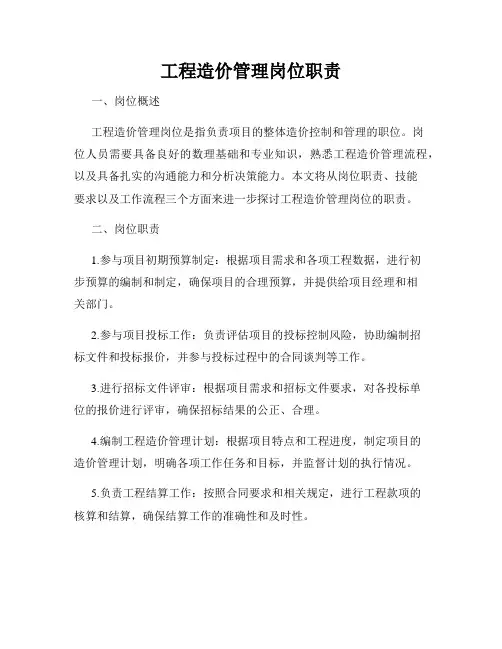 工程造价管理岗位职责

一、岗位概述

工程造价管理岗位是指负责项目的整体造价控制和管理的职位。岗位人员需要具备良好的数理基础和专业知识，熟悉工程造价管理流程，以及具备扎实的沟通能力和分析决策能力。本文将从岗位职责、技能要求以及工作流程三个方面来进一步探讨工程造价管理岗位的职责。

二、岗位职责

1.参与项目初期预算制定：根据项目需求和各项工程数据，进行初步预算的编制和制定，确保项目的合理预算，并提供给项目经理和相关部门。

2.参与项目投标工作：负责评估项目的投标控制风险，协助编制招标文件和投标报价，并参与投标过程中的合同谈判等工作。

3.进行招标文件评审：根据项目需求和招标文件要求，对各投标单位的报价进行评审，确保招标结果的公正、合理。

4.编制工程造价管理计划：根据项目特点和工程进度，制定项目的造价管理计划，明确各项工作任务和目标，并监督计划的执行情况。

5.负责工程结算工作：按照合同要求和相关规定，进行工程款项的核算和结算，确保结算工作的准确性和及时性。